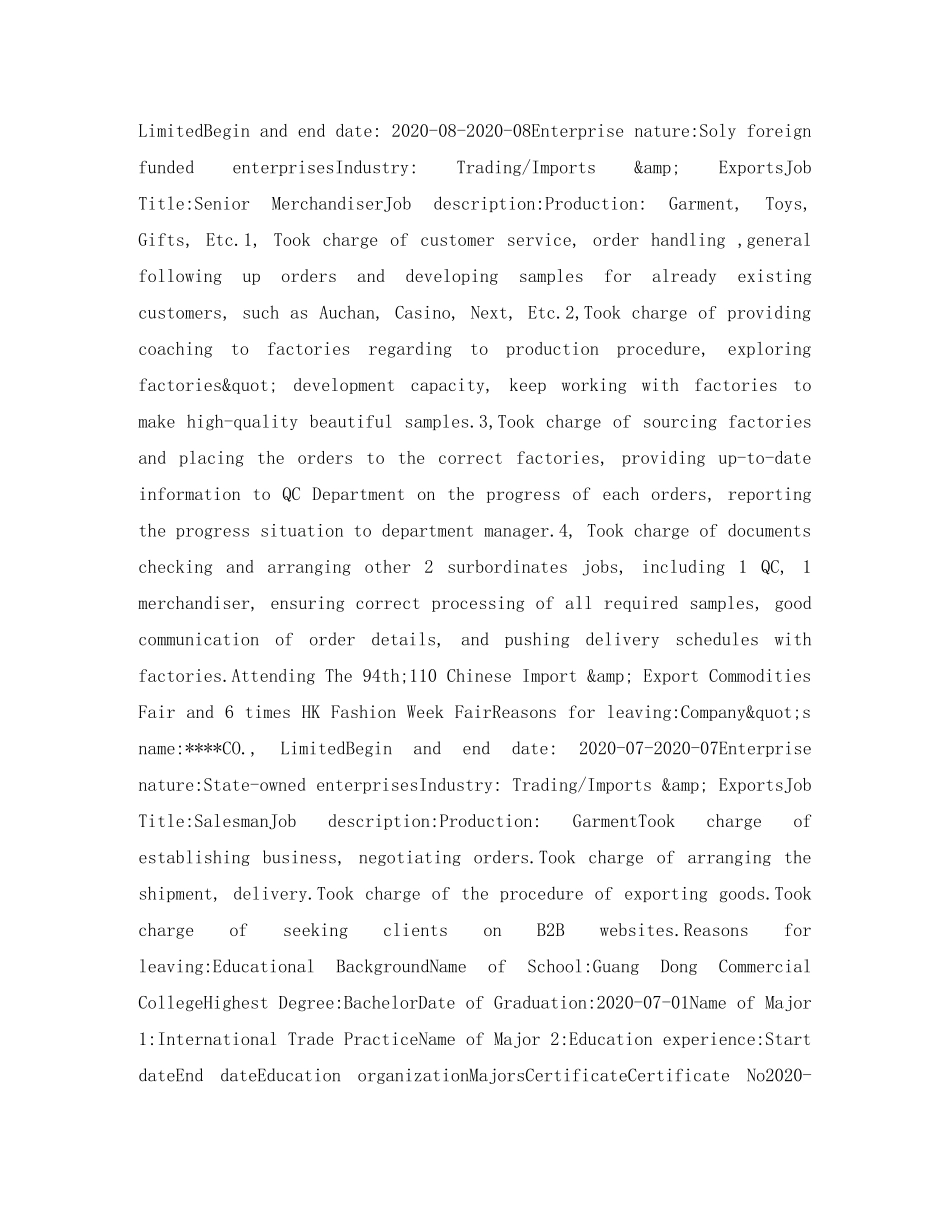 LimitedBegin and end date: 2020-08-2020-08Enterprise nature:Soly foreign funded enterprisesIndustry: Trading/Imports &amp; ExportsJob Title:Senior MerchandiserJob description:Production: Garment, Toys, Gifts, Etc.1, Took charge of customer service, order handling ,general following up orders and developing samples for already existing customers, such as Auchan, Casino, Next, Etc.2,Took charge of providing coaching to factories regarding to production procedure, exploring factories&quot; development capacity, keep working with factories to make high-quality beautiful samples.3,Took charge of sourcing factories and placing the orders to the correct factories, providing up-to-date information to QC Department on the progress of each orders, reporting the progress situation to department manager.4, Took charge of documents checking and arranging other 2 surbordinates jobs, including 1 QC, 1 merchandiser, ensuring correct processing of all required samples, good communication of order details, and pushing delivery schedules with factories.Attending The 94th;110 Chinese Import &amp; Export Commodities Fair and 6 times HK Fashion Week FairReasons for leaving:Company&quot;s name:****CO., LimitedBegin and end date: 2020-07-2020-07Enterprise nature:State-owned enterprisesIndustry: Trading/Imports &amp; ExportsJob Title:SalesmanJob description:Production: GarmentTook charge of establishing business, negotiating orders.Took charge of arranging the shipment, delivery.Took charge of the procedure of exporting goods.Took charge of seeking clients on B2B websites.Reasons for leaving:Educational BackgroundName of School:Guang Dong Commercial CollegeHighest Degree:BachelorDate of Graduation:2020-07-01Name of Major 1:International Trade PracticeName of Major 2:Education experience:Start dateEnd dateEducation organizationMajorsCertificateCertificate No2020-